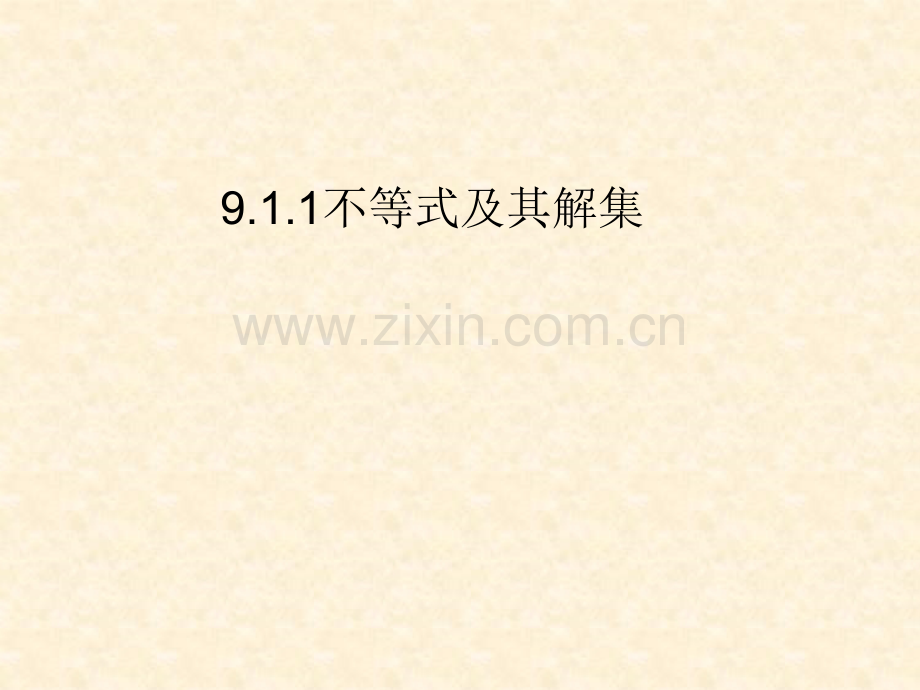 9.1.1不等式及其解集

www.zixin.com.cn